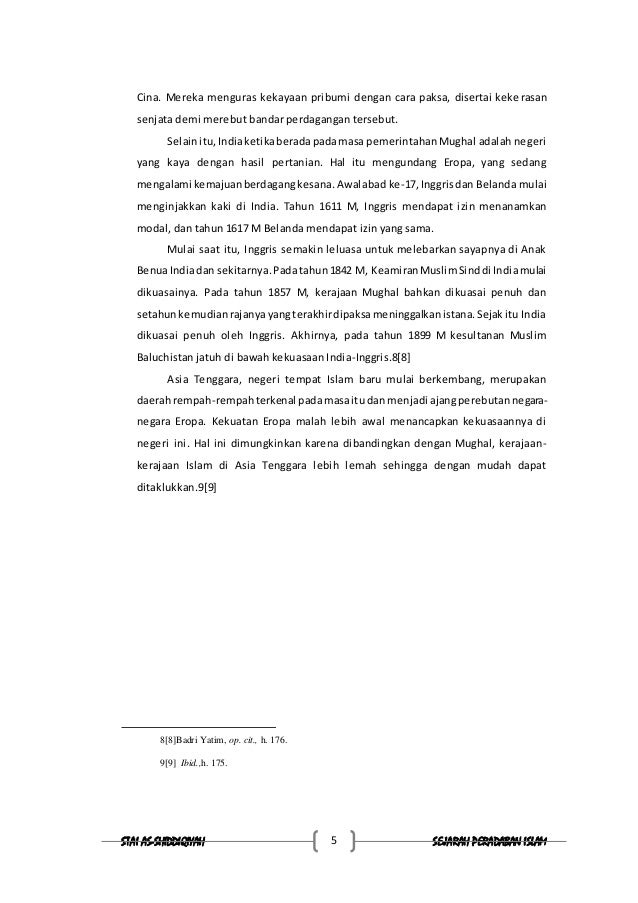 Cina. Mereka menguras kekayaan pribumi dengan cara paksa, disertai kekerasan senjata demi merebut bandar perdagangan tersebut.

Selain itu, India ketika berada pada masa pemerintahan Mughal adalah negeri yang kaya dengan hasil pertanian. Hal itu mengundang Eropa, yang sedang mengalami kemajuan berdagang kesana. Awal abad ke-17, Inggris dan Belanda mulai menginjakkan kaki di India. Tahun 1611 M, Inggris mendapat izin menanamkan modal, dan tahun 1617 M Belanda mendapat izin yang sama.

Mulai saat itu, Inggris semakin leluasa untuk melebarkan sayapnya di Anak Benua India dan sekitarnya. Pada tahun 1842 M, Keamiran Muslim Sind di India mulai dikuasainya. Pada tahun 1857 M, kerajaan Mughal bahkan dikuasai penuh dan setahun kemudian rajanya yang terakhir dipaksa meninggalkan istana. Sejak itu India dikuasai penuh oleh Inggris. Akhirnya, pada tahun 1899 M kesultanan Muslim Baluchistan jatuh di bawah kekuasaan India-Inggris.8[8]

Asia Tenggara, negeri tempat Islam baru mulai berkembang, merupakan daerah rempah-rempah terkenal pada masa itu dan menjadi ajang perebutan negara-negara Eropa. Kekuatan Eropa malah lebih awal menancapkan kekuasaannya di negeri ini. Hal ini dimungkinkan karena dibandingkan dengan Mughal, kerajaan-kerajaan Islam di Asia Tenggara lebih lemah sehingga dengan mudah dapat ditaklukkan.9[9]

8[8]Badri Yatim, op. cit., h. 176.

9[9] Ibid.,h. 175.

STAI AS-SHIDDIQIYAH 5 SEJARAH PERADABAN ISLAM